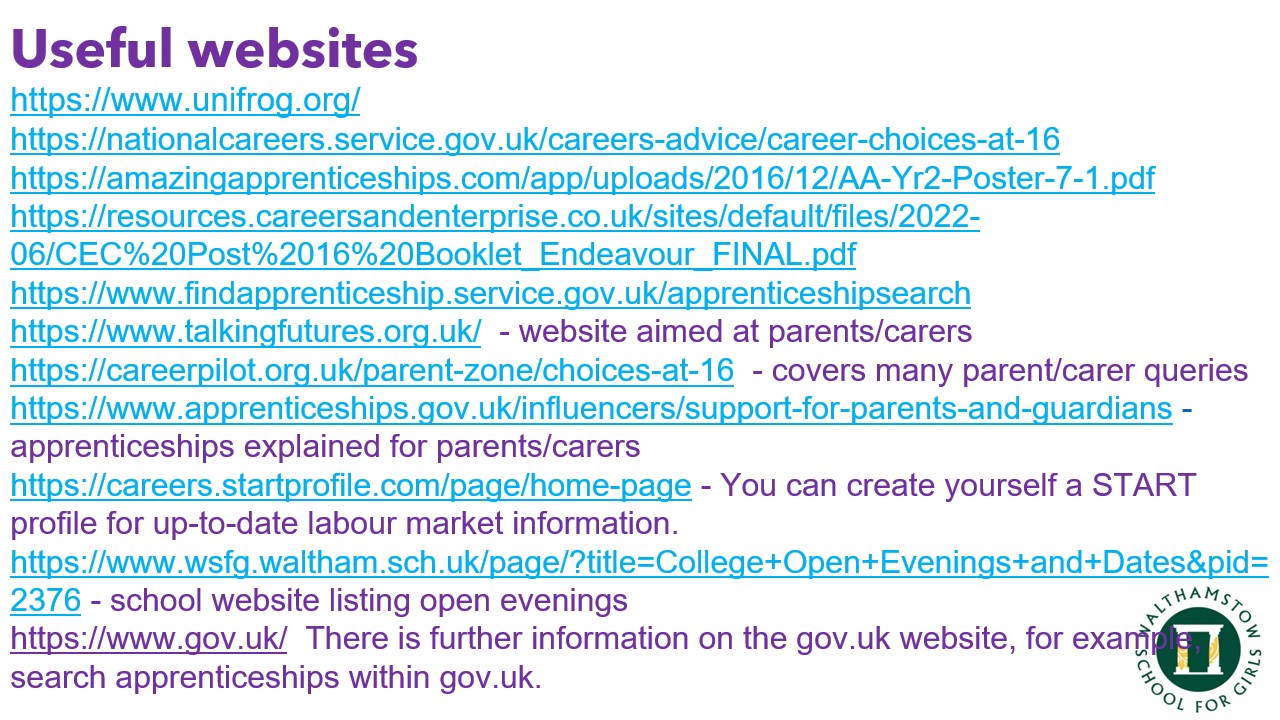 Useful websites

https://www.unifrog.org/
https://nationalcareers.service.gov.uk/careers-advice/career-choices-at-16
https://amazingapprenticeships.com/app/uploads/2016/12/AA-Yr2-Poster-7-1.pdf
https://resources.careersandenterprise.co.uk/sites/default/files/2022-06/CEC%20Post%2016%20Booklet_Endeavour_FINAL.pdf
https://www.findapprenticeship.service.gov.uk/apprenticeshipsearch
https://www.talkingfutures.org.uk/ - website aimed at parents/carers
https://careerpilot.org.uk/parent-zone/choices-at-16 - covers many parent/carer queries
https://www.apprenticeships.gov.uk/influencers/support-for-parents-and-guardians - apprenticeships explained for parents/carers
https://careers.startprofile.com/page/home-page - You can create yourself a START profile for up-to-date labour market information.
https://www.wsfg.waltham.sch.uk/page/?title=College+Open+Evenings+and+Dates&pid=2376 - school website listing open evenings
https://www.gov.uk/ There is further information on the gov.uk website, for example, search apprenticeships within gov.uk.

WALTHAMSTOW SCHOOL FOR GIRLS